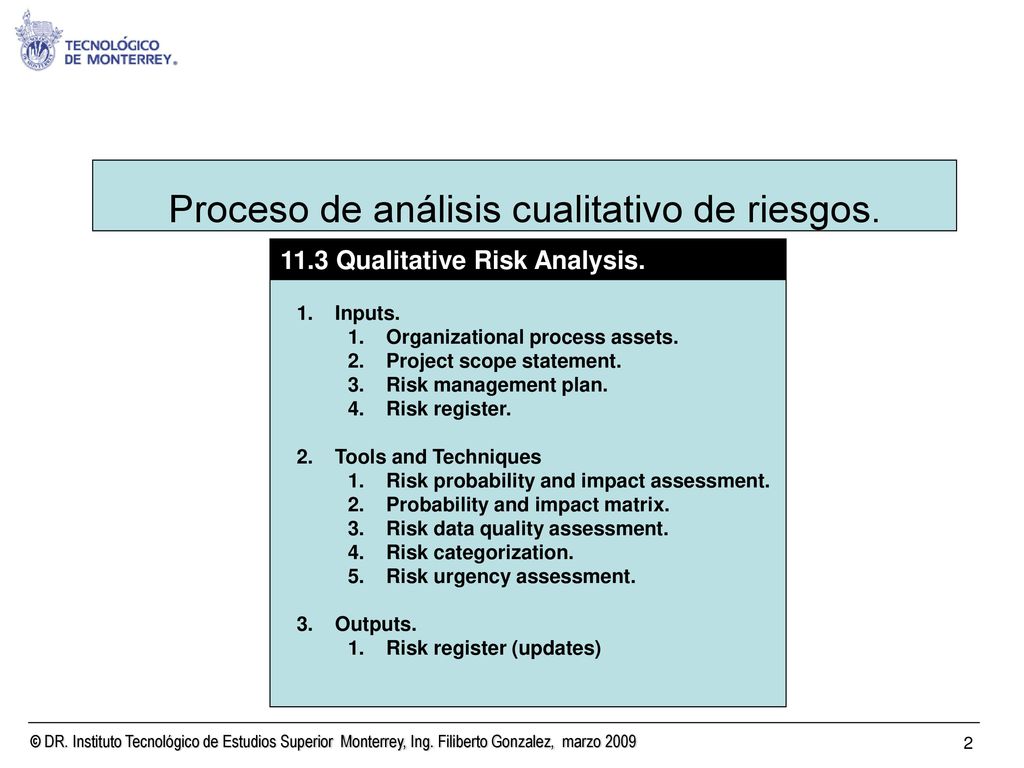 TECNOLÓGICO DE MONTERREY®

Proceso de análisis cualitativo de riesgos.

11.3 Qualitative Risk Analysis.

1. Inputs.
   1. Organizational process assets.
   2. Project scope statement.
   3. Risk management plan.
   4. Risk register.

2. Tools and Techniques
   1. Risk probability and impact assessment.
   2. Probability and impact matrix.
   3. Risk data quality assessment.
   4. Risk categorization.
   5. Risk urgency assessment.

3. Outputs.
   1. Risk register (updates)

© DR. Instituto Tecnológico de Estudios Superior Monterrey, Ing. Filiberto Gonzalez, marzo 2009

2